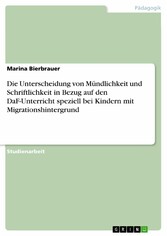 Pädagogik

Marina Bierbrauer

Die Unterscheidung von Mündlichkeit und Schriftlichkeit in Bezug auf den DaF-Unterricht speziell bei Kindern mit Migrationshintergrund

Studienarbeit

GRIN